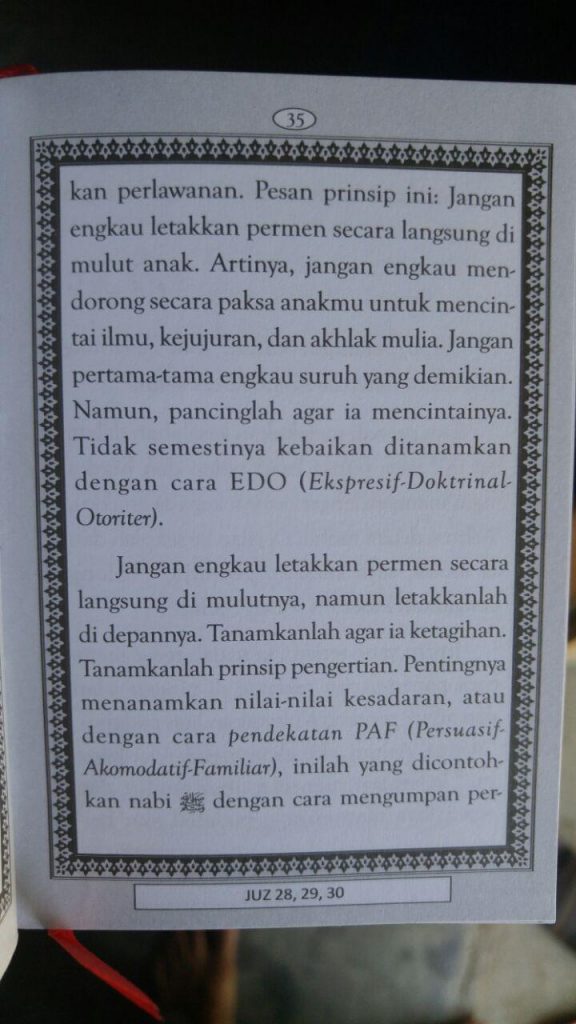 35

kan perlawanan. Pesan prinsip ini: Jangan engkau letakkan permen secara langsung di mulut anak. Artinya, jangan engkau mendorong secara paksa anakmu untuk mencintai ilmu, kejujuran, dan akhlak mulia. Jangan pertama-tama engkau suruh yang demikian. Namun, pancinglah agar ia mencintainya. Tidak semestinya kebaikan ditanamkan dengan cara EDO (Ekspresif-Doktrinal-Otoriter).

Jangan engkau letakkan permen secara langsung di mulutnya, namun letakkanlah di depannya. Tanamkanlah agar ia ketagihan. Tanamkanlah prinsip pengertian. Pentingnya menanamkan nilai-nilai kesadaran, atau dengan cara pendekatan PAF (Persuasif-Akomodatif-Familiar), inilah yang dicontohkan nabi ﷺ dengan cara mengumpan per-

JUZ 28, 29, 30